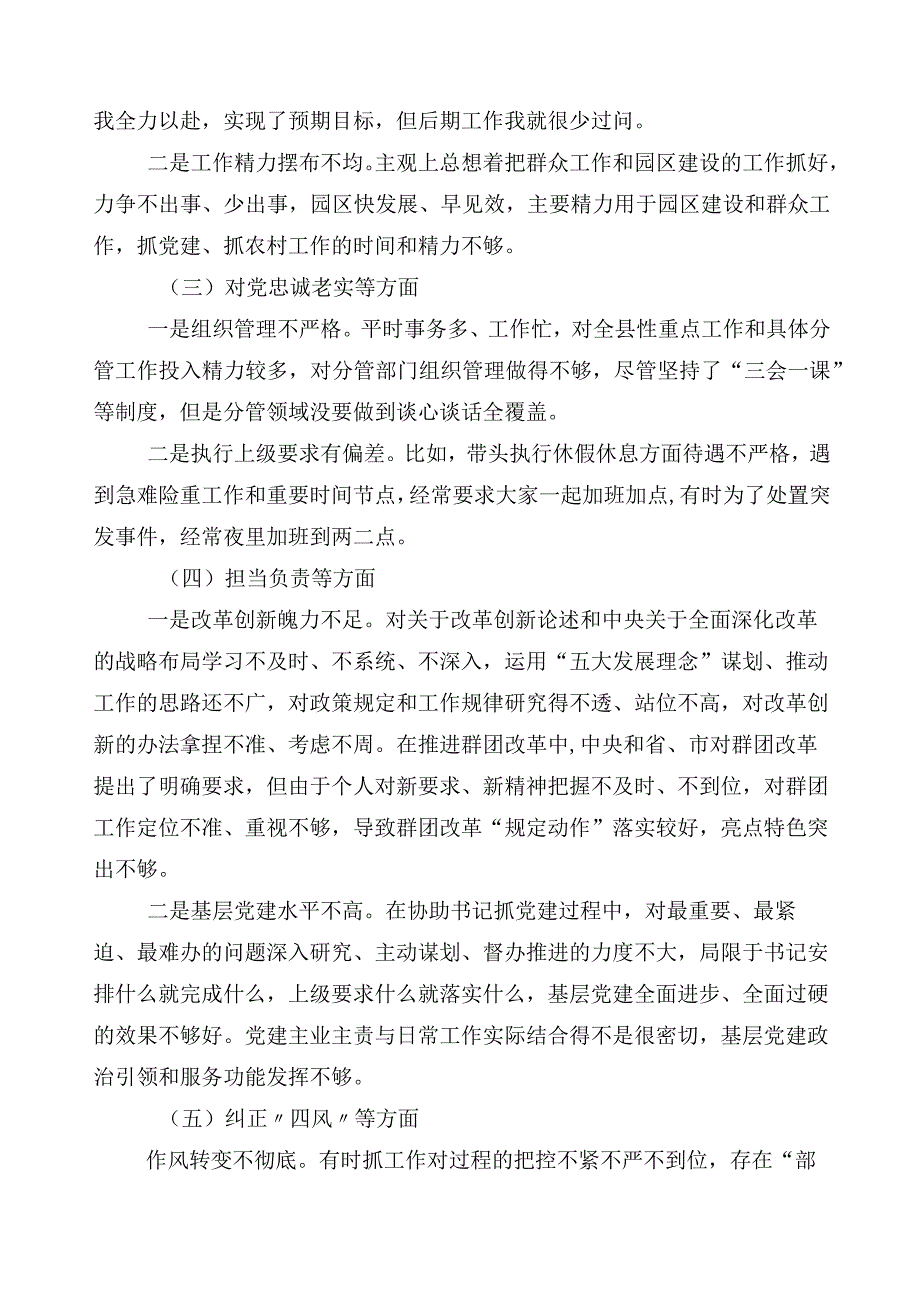 我全力以赴，实现了预期目标，但后期工作我就很少过问。

二是工作精力摆布不均。主观上总想着把群众工作和园区建设的工作抓好，力争不出事、少出事，园区快发展、早见效，主要精力用于园区建设和群众工作，抓党建、抓农村工作的时间和精力不够。

（三）对党忠诚老实等方面

一是组织管理不严格。平时事务多、工作忙，对全县性重点工作和具体分管工作投入精力较多，对分管部门组织管理做得不够，尽管坚持了“三会一课”等制度，但是分管领域没要做到谈心谈话全覆盖。

二是执行上级要求有偏差。比如，带头执行休假休息方面待遇不严格，遇到急难险重工作和重要时间节点，经常要求大家一起加班加点，有时为了处置突发事件，经常夜里加班到两二点。

（四）担当负责等方面

一是改革创新魄力不足。对关于改革创新论述和中央关于全面深化改革的战略布局学习不及时、不系统、不深入，运用“五大发展理念”谋划、推动工作的思路还不广，对政策规定和工作规律研究得不透、站位不高，对改革创新的办法拿捏不准、考虑不周。在推进群团改革中，中央和省、市对群团改革提出了明确要求，但由于个人对新要求、新精神把握不及时、不到位，对群团工作定位不准、重视不够，导致群团改革“规定动作”落实较好，亮点特色突出不够。

二是基层党建水平不高。在协助书记抓党建过程中，对最重要、最紧迫、最难办的问题深入研究、主动谋划、督办推进的力度不大，局限于书记安排什么就完成什么，上级要求什么就落实什么，基层党建全面进步、全面过硬的效果不够好。党建主业主责与日常工作实际结合得不是很密切，基层党建政治引领和服务功能发挥不够。

（五）纠正〃四风〃等方面

作风转变不彻底。有时抓工作对过程的把控不紧不严不到位，存在“部